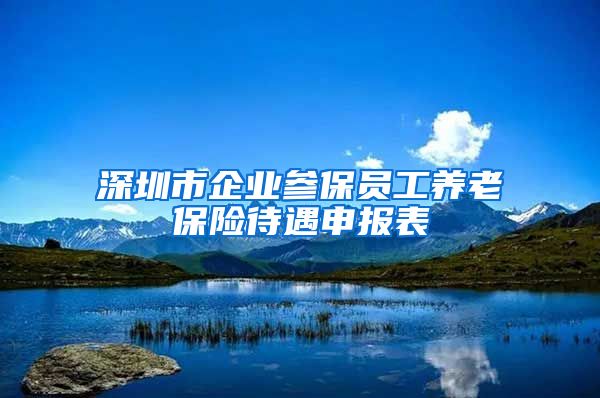 深圳市企业参保员工养老保险待遇申报表